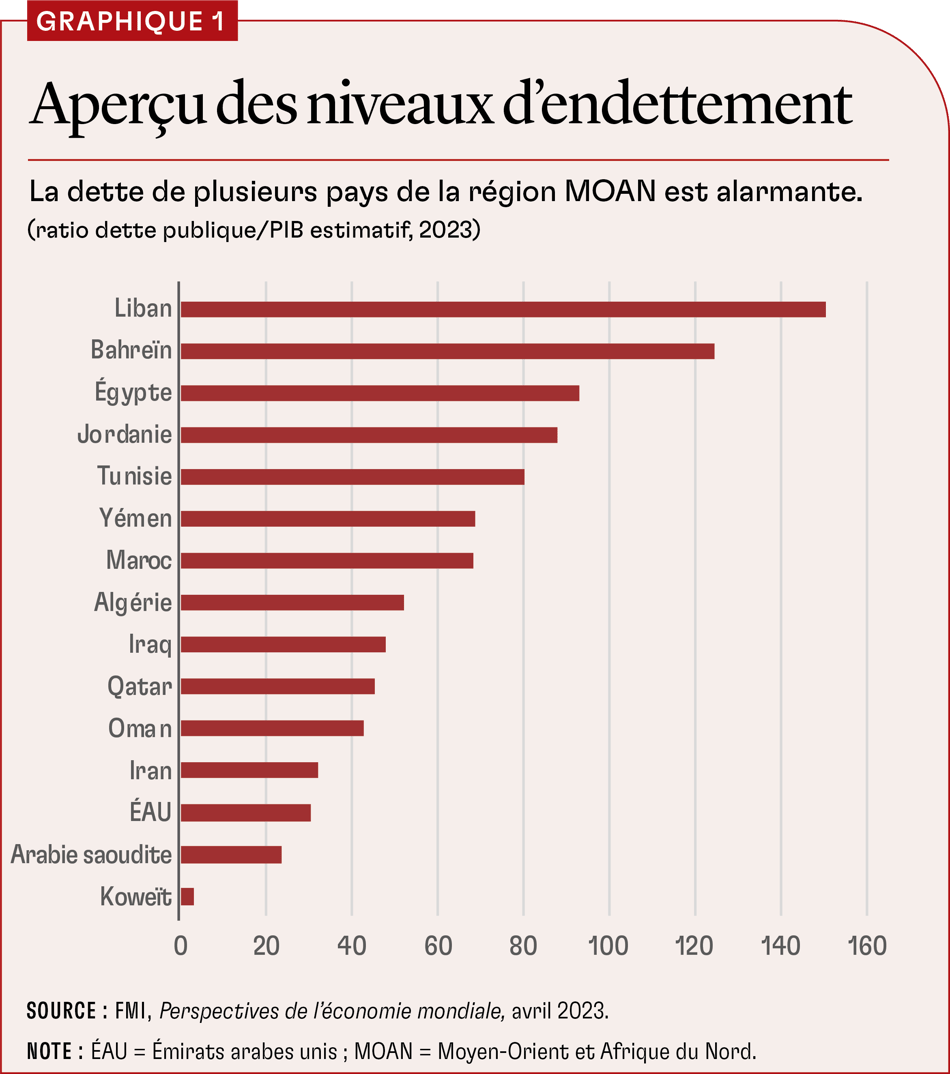 GRAPHIQUE 1

Aperçu des niveaux d'endettement

La dette de plusieurs pays de la région MOAN est alarmante.
(ratio dette publique/PIB estimatif, 2023)

Liban
Bahreïn
Égypte
Jordanie
Tunisie
Yémen
Maroc
Algérie
Iraq
Qatar
Oman
Iran
ÉAU
Arabie saoudite
Koweït

0 20 40 60 80 100 120 140 160

SOURCE : FMI, Perspectives de l'économie mondiale, avril 2023.
NOTE : ÉAU = Émirats arabes unis ; MOAN = Moyen-Orient et Afrique du Nord.